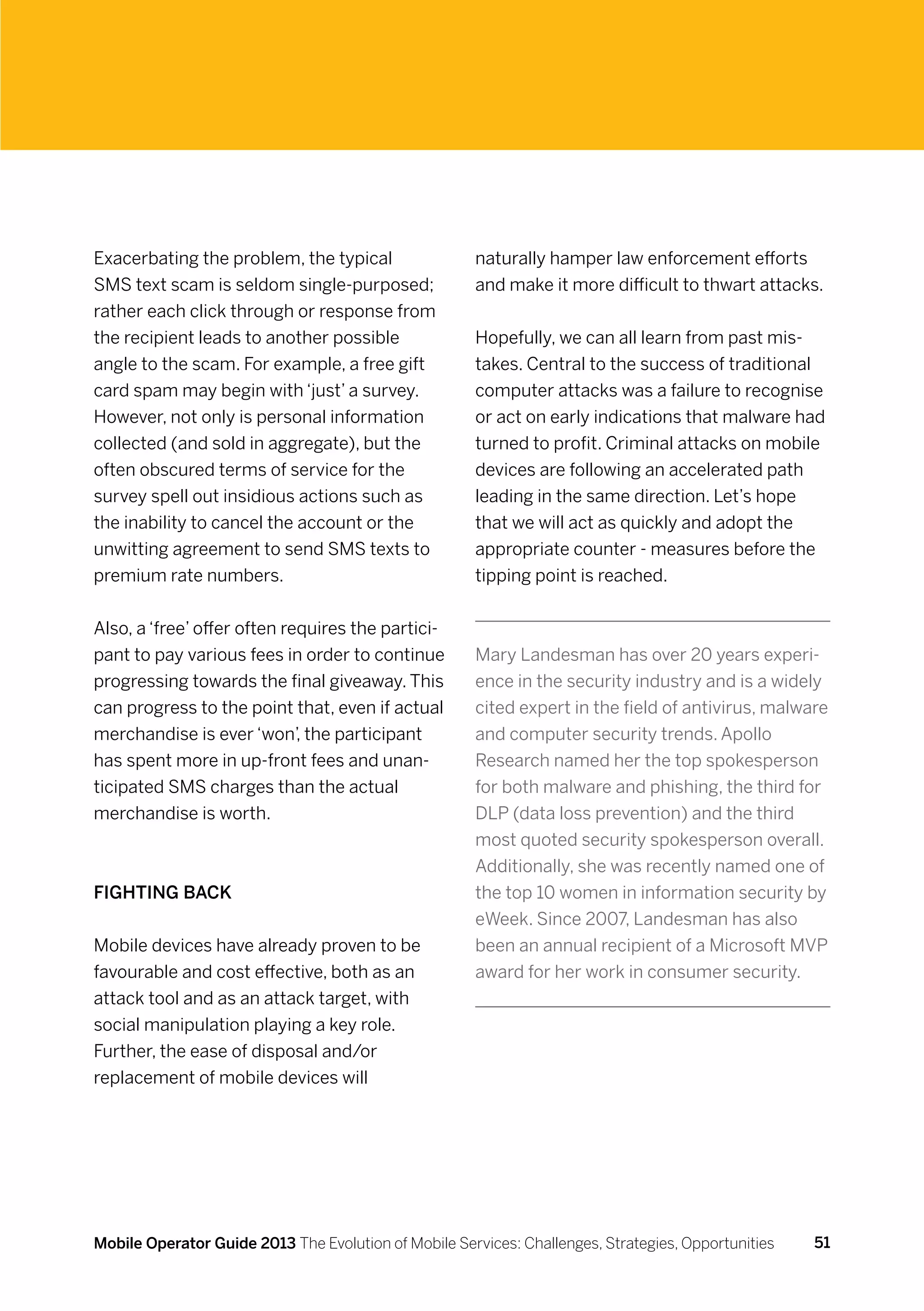 Exacerbating the problem, the typical SMS text scam is seldom single-purposed; rather each click through or response from the recipient leads to another possible angle to the scam. For example, a free gift card spam may begin with 'just' a survey. However, not only is personal information collected (and sold in aggregate), but the often obscured terms of service for the survey spell out insidious actions such as the inability to cancel the account or the unwitting agreement to send SMS texts to premium rate numbers.

Also, a 'free' offer often requires the participant to pay various fees in order to continue progressing towards the final giveaway. This can progress to the point that, even if actual merchandise is ever 'won', the participant has spent more in up-front fees and unanticipated SMS charges than the actual merchandise is worth.

FIGHTING BACK

Mobile devices have already proven to be favourable and cost effective, both as an attack tool and as an attack target, with social manipulation playing a key role. Further, the ease of disposal and/or replacement of mobile devices will naturally hamper law enforcement efforts and make it more difficult to thwart attacks.

Hopefully, we can all learn from past mistakes. Central to the success of traditional computer attacks was a failure to recognise or act on early indications that malware had turned to profit. Criminal attacks on mobile devices are following an accelerated path leading in the same direction. Let's hope that we will act as quickly and adopt the appropriate counter - measures before the tipping point is reached.

Mary Landesman has over 20 years experience in the security industry and is a widely cited expert in the field of antivirus, malware and computer security trends. Apollo Research named her the top spokesperson for both malware and phishing, the third for DLP (data loss prevention) and the third most quoted security spokesperson overall. Additionally, she was recently named one of the top 10 women in information security by eWeek. Since 2007, Landesman has also been an annual recipient of a Microsoft MVP award for her work in consumer security.

Mobile Operator Guide 2013 The Evolution of Mobile Services: Challenges, Strategies, Opportunities 51